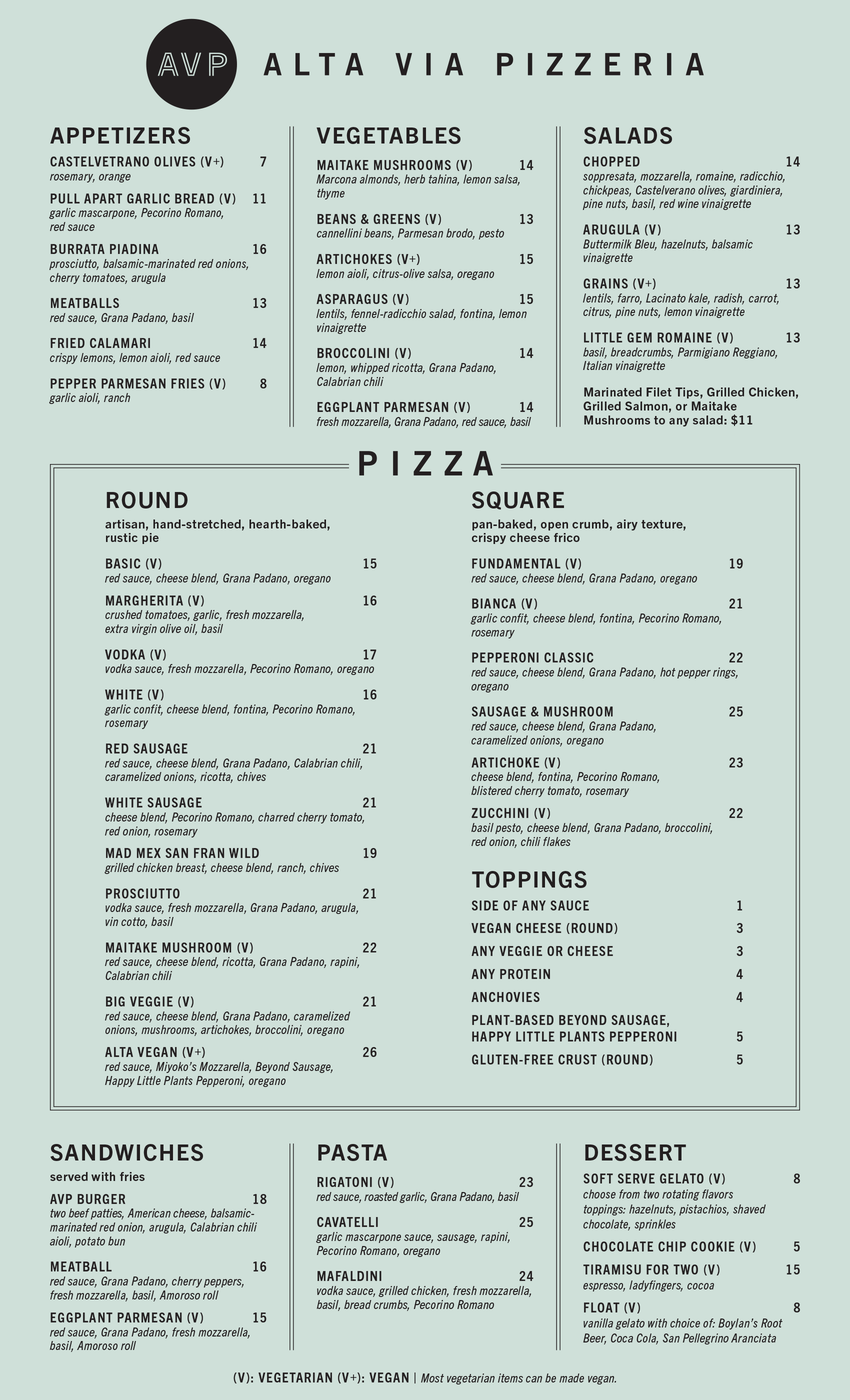 AVP ALTA VIA PIZZERIA

APPETIZERS

CASTELVETRANO OLIVES (V+) 7
rosemary, orange

PULL APART GARLIC BREAD (V) 11
garlic mascarpone, Pecorino Romano, red sauce

BURRATA PIADINA 16
prosciutto, balsamic-marinated red onions, cherry tomatoes, arugula

MEATBALLS 13
red sauce, Grana Padano, basil

FRIED CALAMARI 14
crispy lemons, lemon aioli, red sauce

PEPPER PARMESAN FRIES (V) 8
garlic aioli, ranch

VEGETABLES

MAITAKE MUSHROOMS (V) 14
Marcona almonds, herb tahina, lemon salsa, thyme

BEANS & GREENS (V) 13
cannellini beans, Parmesan brodo, pesto

ARTICHOKES (V+) 15
lemon aioli, citrus-olive salsa, oregano

ASPARAGUS (V) 15
lentils, fennel-radicchio salad, fontina, lemon vinaigrette

BROCCOLINI (V) 14
lemon, whipped ricotta, Grana Padano, Calabrian chili

EGGPLANT PARMESAN (V) 14
fresh mozzarella, Grana Padano, red sauce, basil

SALADS

CHOPPED 14
soppresata, mozzarella, romaine, radicchio, chickpeas, Castelverano olives, giardiniera, pine nuts, basil, red wine vinaigrette

ARUGULA (V) 13
Buttermilk Bleu, hazelnuts, balsamic vinaigrette

GRAINS (V+) 13
lentils, farro, Lacinato kale, radish, carrot, citrus, pine nuts, lemon vinaigrette

LITTLE GEM ROMAINE (V) 13
basil, breadcrumbs, Parmigiano Reggiano, Italian vinaigrette

Marinated Filet Tips, Grilled Chicken, Grilled Salmon, or Maitake Mushrooms to any salad: $11

PIZZA

ROUND
artisan, hand-stretched, hearth-baked, rustic pie

BASIC (V) 15
red sauce, cheese blend, Grana Padano, oregano

MARGHERITA (V) 16
crushed tomatoes, garlic, fresh mozzarella, extra virgin olive oil, basil

VODKA (V) 17
vodka sauce, fresh mozzarella, Pecorino Romano, oregano

WHITE (V) 16
garlic confit, cheese blend, fontina, Pecorino Romano, rosemary

RED SAUSAGE 21
red sauce, cheese blend, Grana Padano, Calabrian chili, caramelized onions, ricotta, chives

WHITE SAUSAGE 21
cheese blend, Pecorino Romano, charred cherry tomato, red onion, rosemary

MAD MEX SAN FRAN WILD 19
grilled chicken breast, cheese blend, ranch, chives

PROSCIUTTO 21
vodka sauce, fresh mozzarella, Grana Padano, arugula, vin cotto, basil

MAITAKE MUSHROOM (V) 22
red sauce, cheese blend, ricotta, Grana Padano, rapini, Calabrian chili

BIG VEGGIE (V) 21
red sauce, cheese blend, Grana Padano, caramelized onions, mushrooms, artichokes, broccolini, oregano

ALTA VEGAN (V+) 26
red sauce, Miyoko's Mozzarella, Beyond Sausage, Happy Little Plants Pepperoni, oregano

SQUARE
pan-baked, open crumb, airy texture, crispy cheese frico

FUNDAMENTAL (V) 19
red sauce, cheese blend, Grana Padano, oregano

BIANCA (V) 21
garlic confit, cheese blend, fontina, Pecorino Romano, rosemary

PEPPERONI CLASSIC 22
red sauce, cheese blend, Grana Padano, hot pepper rings, oregano

SAUSAGE & MUSHROOM 25
red sauce, cheese blend, Grana Padano, caramelized onions, oregano

ARTICHOKE (V) 23
cheese blend, fontina, Pecorino Romano, blistered cherry tomato, rosemary

ZUCCHINI (V) 22
basil pesto, cheese blend, Grana Padano, broccolini, red onion, chili flakes

TOPPINGS

SIDE OF ANY SAUCE 1
VEGAN CHEESE (ROUND) 3
ANY VEGGIE OR CHEESE 3
ANY PROTEIN 4
ANCHOVIES 4
PLANT-BASED BEYOND SAUSAGE, HAPPY LITTLE PLANTS PEPPERONI 5
GLUTEN-FREE CRUST (ROUND) 5

SANDWICHES
served with fries

AVP BURGER 18
two beef patties, American cheese, balsamic-marinated red onion, arugula, Calabrian chili aioli, potato bun

MEATBALL 16
red sauce, Grana Padano, cherry peppers, fresh mozzarella, basil, Amoroso roll

EGGPLANT PARMESAN (V) 15
red sauce, Grana Padano, fresh mozzarella, basil, Amoroso roll

PASTA

RIGATONI (V) 23
red sauce, roasted garlic, Grana Padano, basil

CAVATELLI 25
garlic mascarpone sauce, sausage, rapini, Pecorino Romano, oregano

MAFALDINI 24
vodka sauce, grilled chicken, fresh mozzarella, basil, bread crumbs, Pecorino Romano

DESSERT

SOFT SERVE GELATO (V) 8
choose from two rotating flavors
toppings: hazelnuts, pistachios, shaved chocolate, sprinkles

CHOCOLATE CHIP COOKIE (V) 5

TIRAMISU FOR TWO (V) 15
espresso, ladyfingers, cocoa

FLOAT (V) 8
vanilla gelato with choice of: Boylan's Root Beer, Coca Cola, San Pellegrino Aranciata

(V): VEGETARIAN (V+): VEGAN | Most vegetarian items can be made vegan.